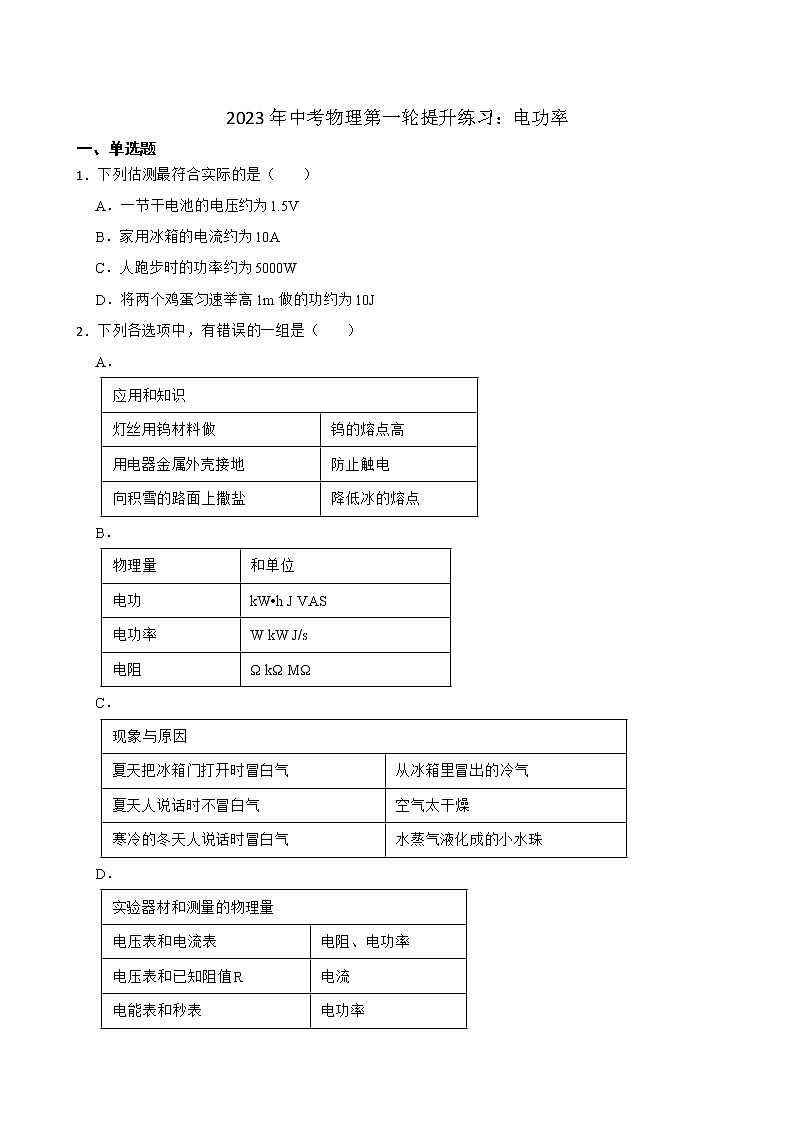 2023年中考物理第一轮提升练习：电功率

一、单选题

1．下列估测最符合实际的是（　　）

A．一节干电池的电压约为1.5V

B．家用冰箱的电流约为10A

C．人跑步时的功率约为5000W

D．将两个鸡蛋匀速举高1m做的功约为10J

2．下列各选项中，有错误的一组是（　　）

A．

| 应用和知识 | |
|---|---|
| 灯丝用钨材料做 | 钨的熔点高 |
| 用电器金属外壳接地 | 防止触电 |
| 向积雪的路面上撒盐 | 降低冰的熔点 |

B．

| 物理量 | 和单位 |
|---|---|
| 电功 | kW•h J VAS |
| 电功率 | W kW J/s |
| 电阻 | Ω kΩ MΩ |

C．

| 现象与原因 | |
|---|---|
| 夏天把冰箱门打开时冒白气 | 从冰箱里冒出的冷气 |
| 夏天人说话时不冒白气 | 空气太干燥 |
| 寒冷的冬天人说话时冒白气 | 水蒸气液化成的小水珠 |

D．

| 实验器材和测量的物理量 | |
|---|---|
| 电压表和电流表 | 电阻、电功率 |
| 电压表和已知阻值R | 电流 |
| 电能表和秒表 | 电功率 |